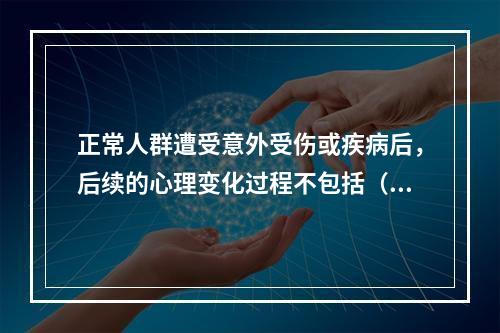 正常人群遭受意外受伤或疾病后，后续的心理变化过程不包括（...